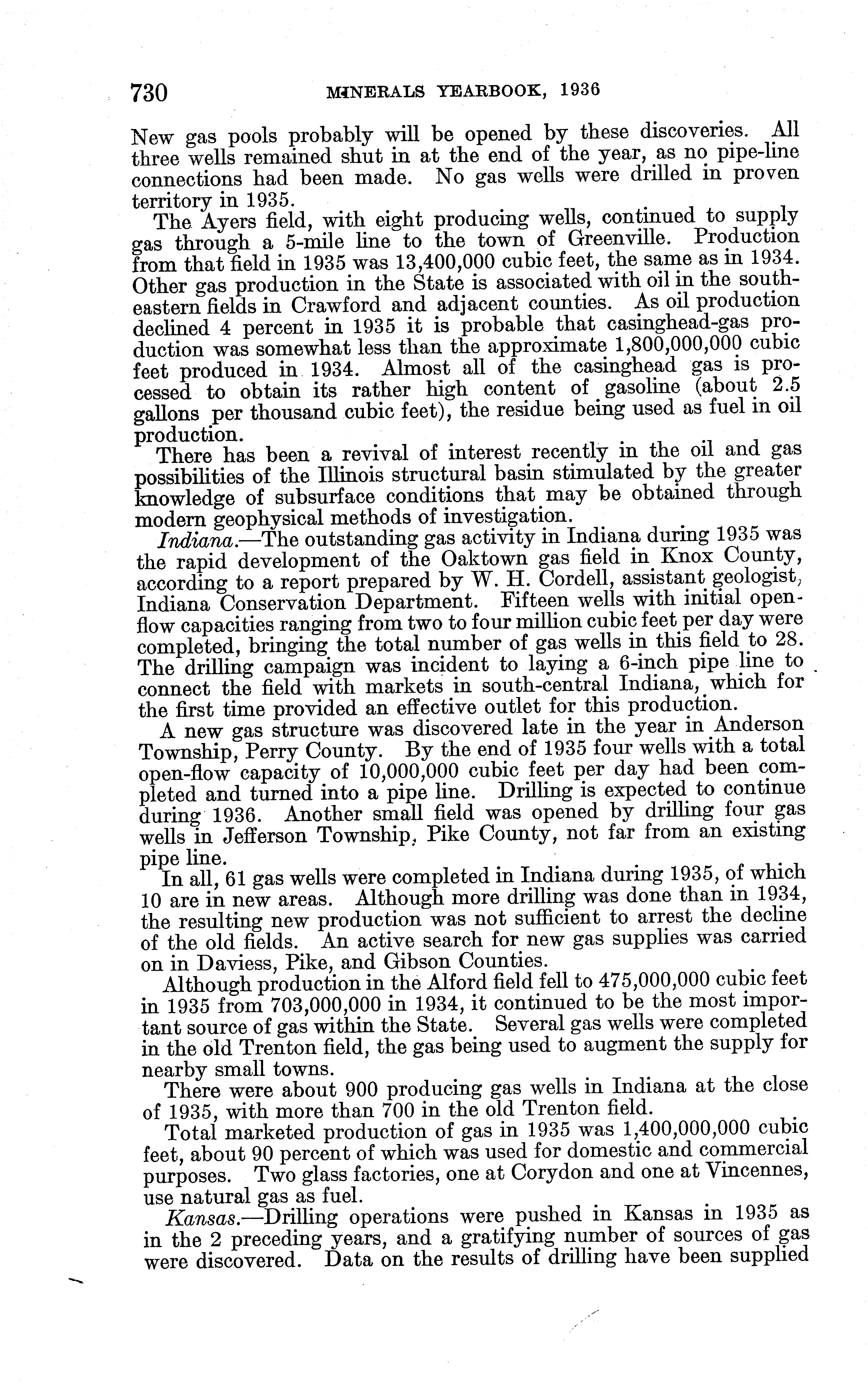 730 MINERALS YEARBOOK, 1936

New gas pools probably will be opened by these discoveries. All three wells remained shut in at the end of the year, as no pipe-line connections had been made. No gas wells were drilled in proven territory in 1935.

The Ayers field, with eight producing wells, continued to supply gas through a 5-mile line to the town of Greenville. Production from that field in 1935 was 13,400,000 cubic feet, the same as in 1934. Other gas production in the State is associated with oil in the southeastern fields in Crawford and adjacent counties. As oil production declined 4 percent in 1935 it is probable that casinghead-gas production was somewhat less than the approximate 1,800,000,000 cubic feet produced in 1934. Almost all of the casinghead gas is processed to obtain its rather high content of gasoline (about 2.5 gallons per thousand cubic feet), the residue being used as fuel in oil production.

There has been a revival of interest recently in the oil and gas possibilities of the Illinois structural basin stimulated by the greater knowledge of subsurface conditions that may be obtained through modern geophysical methods of investigation.

Indiana.—The outstanding gas activity in Indiana during 1935 was the rapid development of the Oaktown gas field in Knox County, according to a report prepared by W. H. Cordell, assistant geologist, Indiana Conservation Department. Fifteen wells with initial open-flow capacities ranging from two to four million cubic feet per day were completed, bringing the total number of gas wells in this field to 28. The drilling campaign was incident to laying a 6-inch pipe line to connect the field with markets in south-central Indiana, which for the first time provided an effective outlet for this production.

A new gas structure was discovered late in the year in Anderson Township, Perry County. By the end of 1935 four wells with a total open-flow capacity of 10,000,000 cubic feet per day had been completed and turned into a pipe line. Drilling is expected to continue during 1936. Another small field was opened by drilling four gas wells in Jefferson Township, Pike County, not far from an existing pipe line.

In all, 61 gas wells were completed in Indiana during 1935, of which 10 are in new areas. Although more drilling was done than in 1934, the resulting new production was not sufficient to arrest the decline of the old fields. An active search for new gas supplies was carried on in Daviess, Pike, and Gibson Counties.

Although production in the Alford field fell to 475,000,000 cubic feet in 1935 from 703,000,000 in 1934, it continued to be the most important source of gas within the State. Several gas wells were completed in the old Trenton field, the gas being used to augment the supply for nearby small towns.

There were about 900 producing gas wells in Indiana at the close of 1935, with more than 700 in the old Trenton field.

Total marketed production of gas in 1935 was 1,400,000,000 cubic feet, about 90 percent of which was used for domestic and commercial purposes. Two glass factories, one at Corydon and one at Vincennes, use natural gas as fuel.

Kansas.—Drilling operations were pushed in Kansas in 1935 as in the 2 preceding years, and a gratifying number of sources of gas were discovered. Data on the results of drilling have been supplied